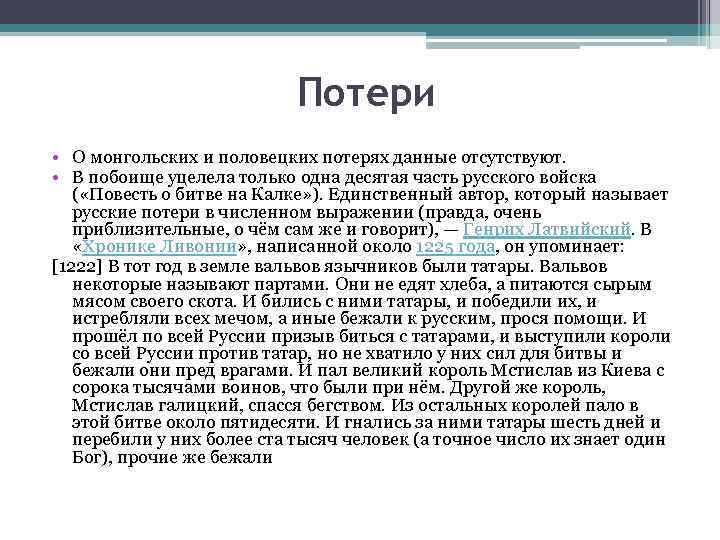 Потери

• О монгольских и половецких потерях данные отсутствуют.
• В побоище уцелела только одна десятая часть русского войска («Повесть о битве на Калке»). Единственный автор, который называет русские потери в численном выражении (правда, очень приблизительные, о чём сам же и говорит), — Генрих Латвийский. В «Хронике Ливонии», написанной около 1225 года, он упоминает:

[1222] В тот год в земле вальвов язычников были татары. Вальвов некоторые называют партами. Они не едят хлеба, а питаются сырым мясом своего скота. И бились с ними татары, и победили их, и истребляли всех мечом, а иные бежали к русским, прося помощи. И прошёл по всей Руссии призыв биться с татарами, и выступили короли со всей Руссии против татар, но не хватило у них сил для битвы и бежали они пред врагами. И пал великий король Мстислав из Киева с сорока тысячами воинов, что были при нём. Другой же король, Мстислав галицкий, спасся бегством. Из остальных королей пало в этой битве около пятидесяти. И гнались за ними татары шесть дней и перебили у них более ста тысяч человек (а точное число их знает один Бог), прочие же бежали